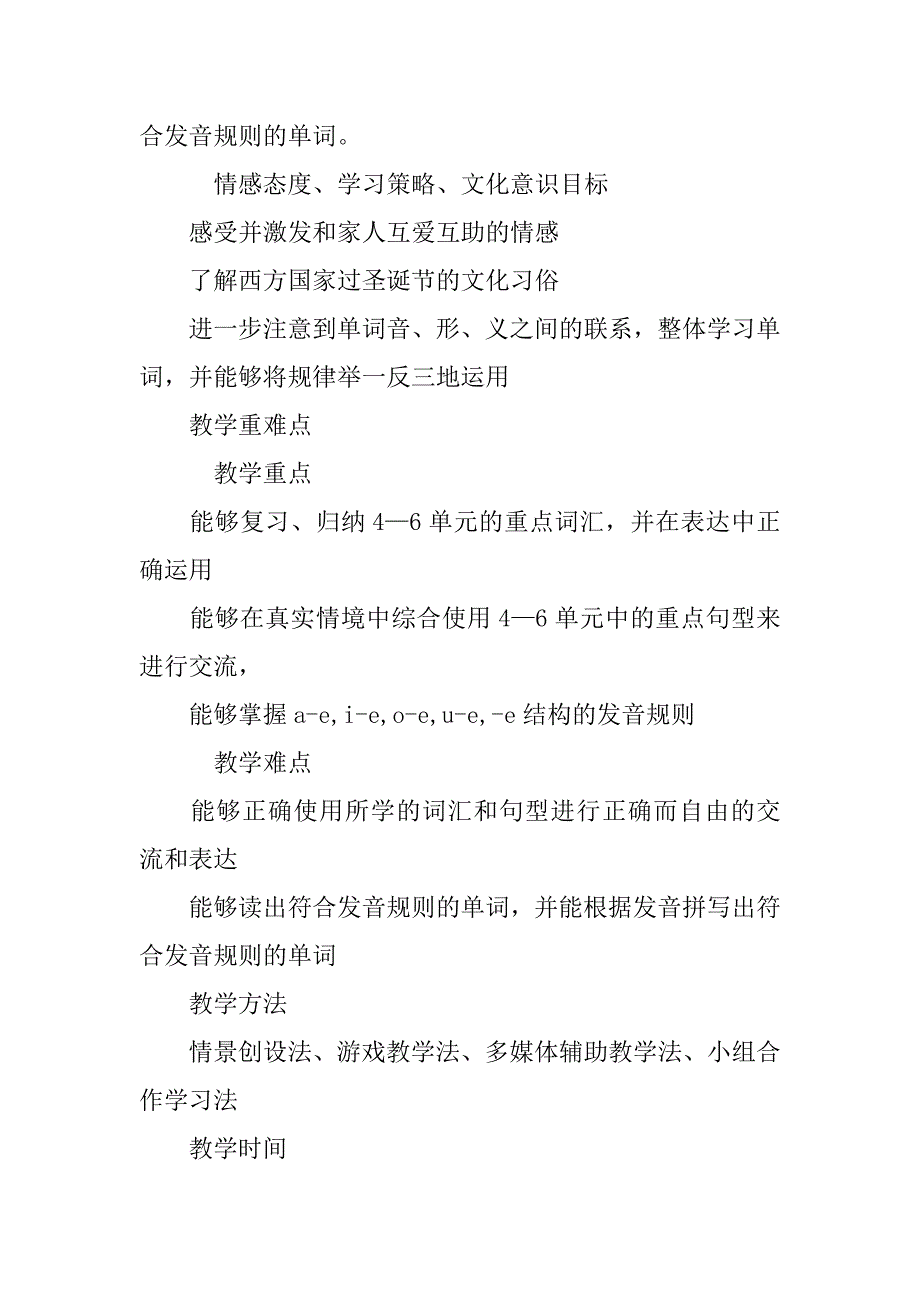 合发音规则的单词。

情感态度、学习策略、文化意识目标

感受并激发和家人互爱互助的情感

了解西方国家过圣诞节的文化习俗

进一步注意到单词音、形、义之间的联系，整体学习单词，并能够将规律举一反三地运用

教学重难点

教学重点

能够复习、归纳4—6单元的重点词汇，并在表达中正确运用

能够在真实情境中综合使用4—6单元中的重点句型来进行交流，

能够掌握a-e,i-e,o-e,u-e,-e结构的发音规则

教学难点

能够正确使用所学的词汇和句型进行正确而自由的交流和表达

能够读出符合发音规则的单词，并能根据发音拼写出符合发音规则的单词

教学方法

情景创设法、游戏教学法、多媒体辅助教学法、小组合作学习法

教学时间